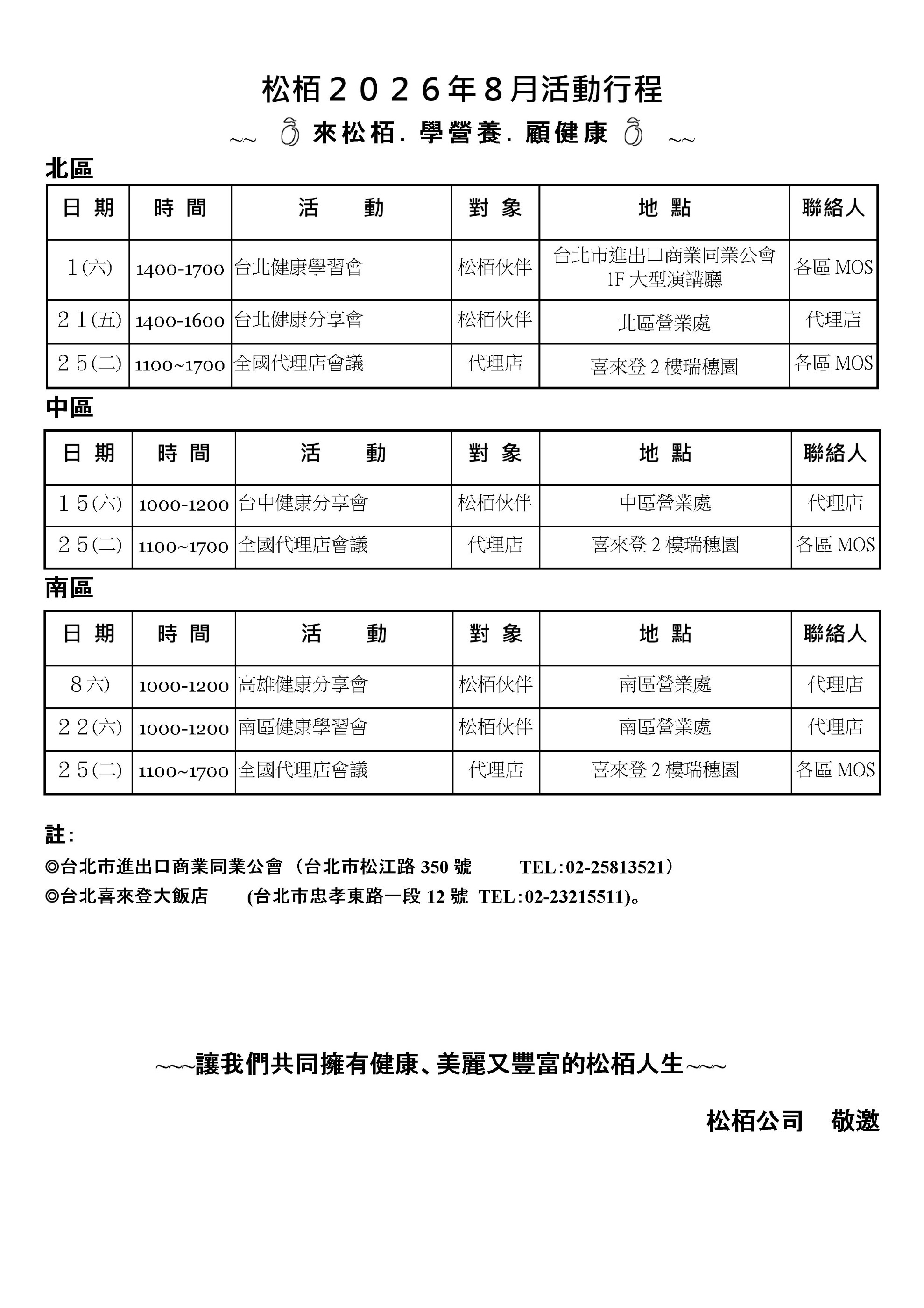 松栢２０２６年8月活動行程

~~ 來松栢. 學營養. 顧健康 ~~

北區

| 日 期 | 時 間 | 活 動 | 對 象 | 地 點 | 聯絡人 |
|---|---|---|---|---|---|
| 1(六) | 1400-1700 | 台北健康學習會 | 松栢伙伴 | 台北市進出口商業同業公會 1F 大型演講廳 | 各區 MOS |
| 21(五) | 1400-1600 | 台北健康分享會 | 松栢伙伴 | 北區營業處 | 代理店 |
| 25(二) | 1100~1700 | 全國代理店會議 | 代理店 | 喜來登 2 樓瑞穗園 | 各區 MOS |

中區

| 日 期 | 時 間 | 活 動 | 對 象 | 地 點 | 聯絡人 |
|---|---|---|---|---|---|
| 15(六) | 1000-1200 | 台中健康分享會 | 松栢伙伴 | 中區營業處 | 代理店 |
| 25(二) | 1100~1700 | 全國代理店會議 | 代理店 | 喜來登 2 樓瑞穗園 | 各區 MOS |

南區

| 日 期 | 時 間 | 活 動 | 對 象 | 地 點 | 聯絡人 |
|---|---|---|---|---|---|
| 8六) | 1000-1200 | 高雄健康分享會 | 松栢伙伴 | 南區營業處 | 代理店 |
| 22(六) | 1000-1200 | 南區健康學習會 | 松栢伙伴 | 南區營業處 | 代理店 |
| 25(二) | 1100~1700 | 全國代理店會議 | 代理店 | 喜來登 2 樓瑞穗園 | 各區 MOS |

註:
◎台北市進出口商業同業公會（台北市松江路 350 號 TEL:02-25813521）
◎台北喜來登大飯店 (台北市忠孝東路一段 12 號 TEL:02-23215511)。

~~~讓我們共同擁有健康、美麗又豐富的松栢人生~~~

松栢公司 敬邀